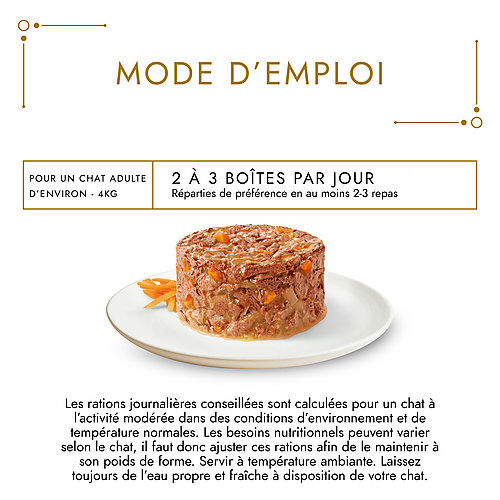 MODE D'EMPLOI

POUR UN CHAT ADULTE
D'ENVIRON - 4KG

2 À 3 BOÎTES PAR JOUR
Réparties de préférence en au moins 2-3 repas

Les rations journalières conseillées sont calculées pour un chat à l'activité modérée dans des conditions d'environnement et de température normales. Les besoins nutritionnels peuvent varier selon le chat, il faut donc ajuster ces rations afin de le maintenir à son poids de forme. Servir à température ambiante. Laissez toujours de l'eau propre et fraîche à disposition de votre chat.